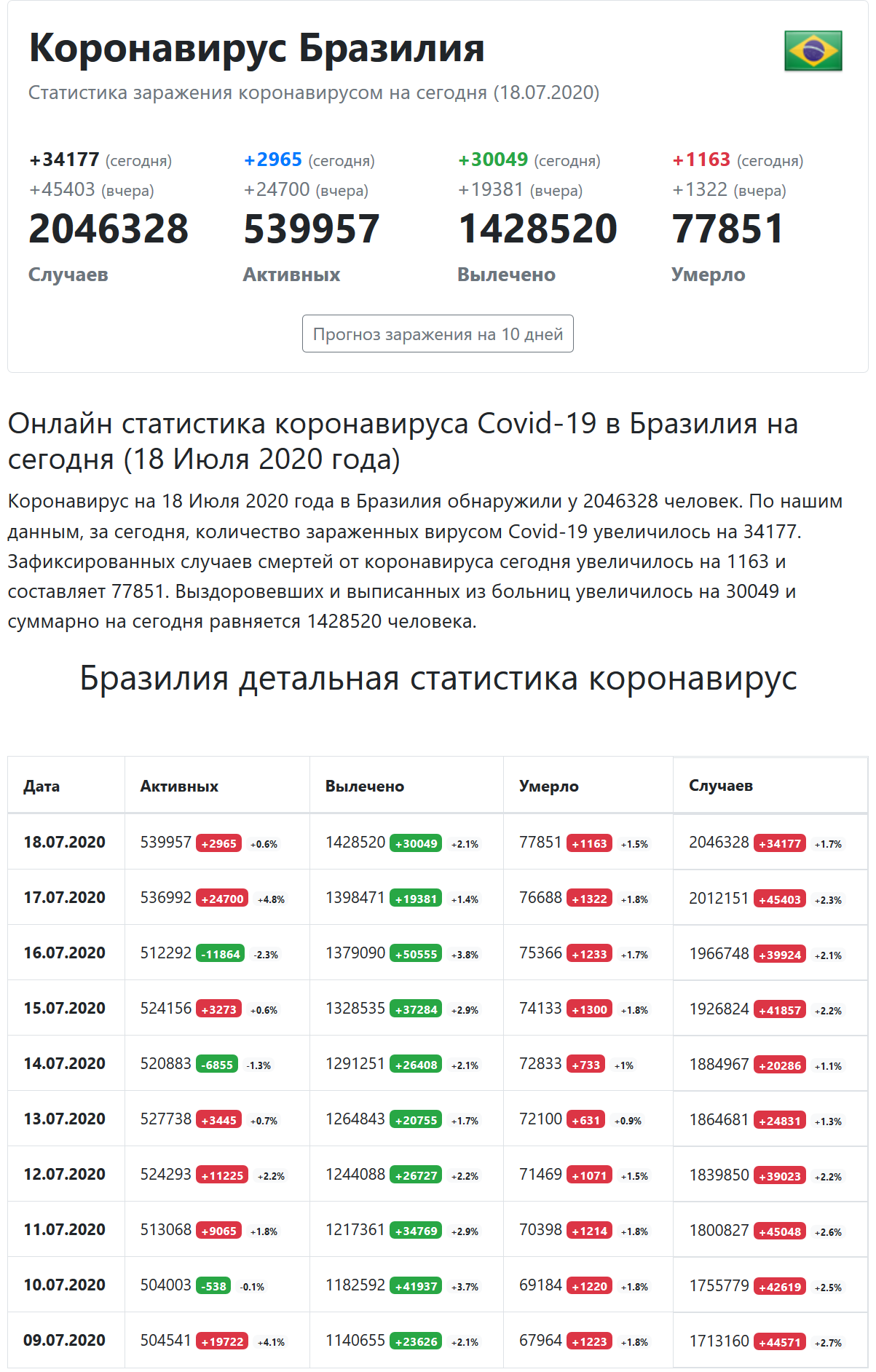 Коронавирус Бразилия

Статистика заражения коронавирусом на сегодня (18.07.2020)

+34177 (сегодня)
+45403 (вчера)
2046328
Случаев

+2965 (сегодня)
+24700 (вчера)
539957
Активных

+30049 (сегодня)
+19381 (вчера)
1428520
Вылечено

+1163 (сегодня)
+1322 (вчера)
77851
Умерло

Прогноз заражения на 10 дней

Онлайн статистика коронавируса Covid-19 в Бразилия на сегодня (18 Июля 2020 года)

Коронавирус на 18 Июля 2020 года в Бразилия обнаружили у 2046328 человек. По нашим данным, за сегодня, количество зараженных вирусом Covid-19 увеличилось на 34177. Зафиксированных случаев смертей от коронавируса сегодня увеличилось на 1163 и составляет 77851. Выздоровевших и выписанных из больниц увеличилось на 30049 и суммарно на сегодня равняется 1428520 человека.

Бразилия детальная статистика коронавирус

| Дата | Активных | Вылечено | Умерло | Случаев |
|---|---|---|---|---|
| 18.07.2020 | 539957 +2965 +0.6% | 1428520 +30049 +2.1% | 77851 +1163 +1.5% | 2046328 +34177 +1.7% |
| 17.07.2020 | 536992 +24700 +4.8% | 1398471 +19381 +1.4% | 76688 +1322 +1.8% | 2012151 +45403 +2.3% |
| 16.07.2020 | 512292 -11864 -2.3% | 1379090 +50555 +3.8% | 75366 +1233 +1.7% | 1966748 +39924 +2.1% |
| 15.07.2020 | 524156 +3273 +0.6% | 1328535 +37284 +2.9% | 74133 +1300 +1.8% | 1926824 +41857 +2.2% |
| 14.07.2020 | 520883 -6855 -1.3% | 1291251 +26408 +2.1% | 72833 +733 +1% | 1884967 +20286 +1.1% |
| 13.07.2020 | 527738 +3445 +0.7% | 1264843 +20755 +1.7% | 72100 +631 +0.9% | 1864681 +24831 +1.3% |
| 12.07.2020 | 524293 +11225 +2.2% | 1244088 +26727 +2.2% | 71469 +1071 +1.5% | 1839850 +39023 +2.2% |
| 11.07.2020 | 513068 +9065 +1.8% | 1217361 +34769 +2.9% | 70398 +1214 +1.8% | 1800827 +45048 +2.6% |
| 10.07.2020 | 504003 -538 -0.1% | 1182592 +41937 +3.7% | 69184 +1220 +1.8% | 1755779 +42619 +2.5% |
| 09.07.2020 | 504541 +19722 +4.1% | 1140655 +23626 +2.1% | 67964 +1223 +1.8% | 1713160 +44571 +2.7% |